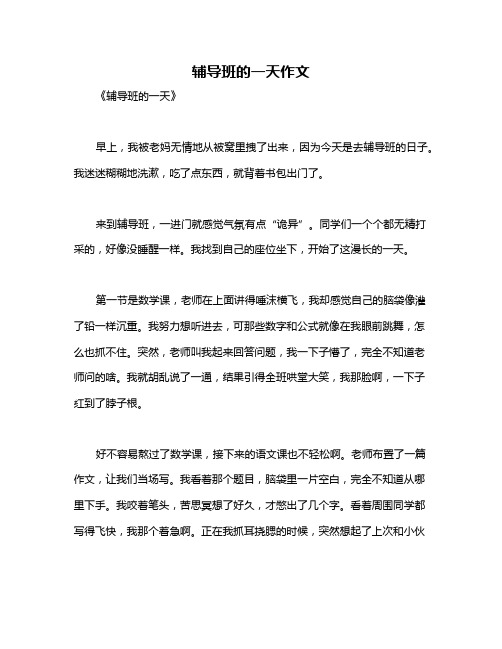 辅导班的一天作文

《辅导班的一天》

早上，我被老妈无情地从被窝里拽了出来，因为今天是去辅导班的日子。我迷迷糊糊地洗漱，吃了点东西，就背着书包出门了。

来到辅导班，一进门就感觉气氛有点“诡异”。同学们一个个都无精打采的，好像没睡醒一样。我找到自己的座位坐下，开始了这漫长的一天。

第一节是数学课，老师在上面讲得唾沫横飞，我却感觉自己的脑袋像灌了铅一样沉重。我努力想听进去，可那些数字和公式就像在我眼前跳舞，怎么也抓不住。突然，老师叫我起来回答问题，我一下子懵了，完全不知道老师问的啥。我就胡乱说了一通，结果引得全班哄堂大笑，我那脸啊，一下子红到了脖子根。

好不容易熬过了数学课，接下来的语文课也不轻松啊。老师布置了一篇作文，让我们当场写。我看着那个题目，脑袋里一片空白，完全不知道从哪里下手。我咬着笔头，苦思冥想了好久，才憋出了几个字。看着周围同学都写得飞快，我那个着急啊。正在我抓耳挠腮的时候，突然想起了上次和小伙